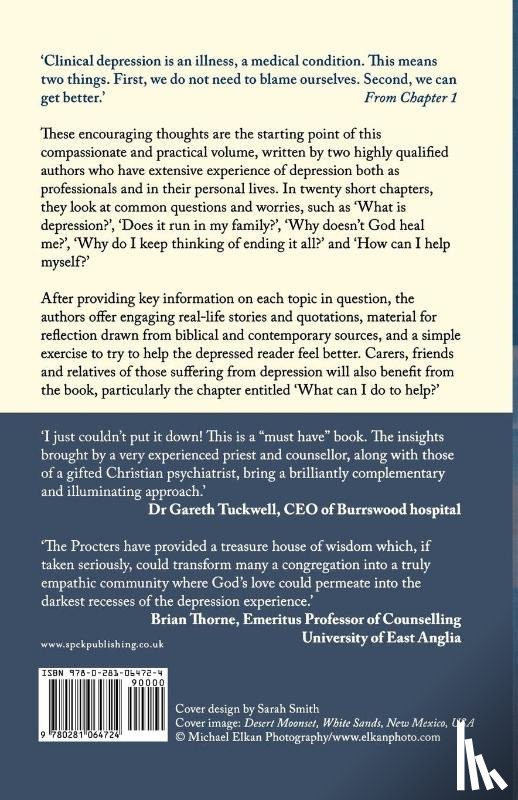 'Clinical depression is an illness, a medical condition. This means two things. First, we do not need to blame ourselves. Second, we can get better.'
From Chapter 1

These encouraging thoughts are the starting point of this compassionate and practical volume, written by two highly qualified authors who have extensive experience of depression both as professionals and in their personal lives. In twenty short chapters, they look at common questions and worries, such as 'What is depression?', 'Does it run in my family?', 'Why doesn't God heal me?', 'Why do I keep thinking of ending it all?' and 'How can I help myself?'

After providing key information on each topic in question, the authors offer engaging real-life stories and quotations, material for reflection drawn from biblical and contemporary sources, and a simple exercise to try to help the depressed reader feel better. Carers, friends and relatives of those suffering from depression will also benefit from the book, particularly the chapter entitled 'What can I do to help?'

'I just couldn't put it down! This is a "must have" book. The insights brought by a very experienced priest and counsellor, along with those of a gifted Christian psychiatrist, bring a brilliantly complementary and illuminating approach.'
Dr Gareth Tuckwell, CEO of Burrswood hospital

'The Procters have provided a treasure house of wisdom which, if taken seriously, could transform many a congregation into a truly empathic community where God's love could permeate into the darkest recesses of the depression experience.'
Brian Thorne, Emeritus Professor of Counselling
University of East Anglia

www.spckpublishing.co.uk

ISBN 978-0-281-06472-4
90000
9 780281 064724

Cover design by Sarah Smith
Cover image: Desert Moonset, White Sands, New Mexico, USA
© Michael Elkan Photography/www.elkanphoto.com